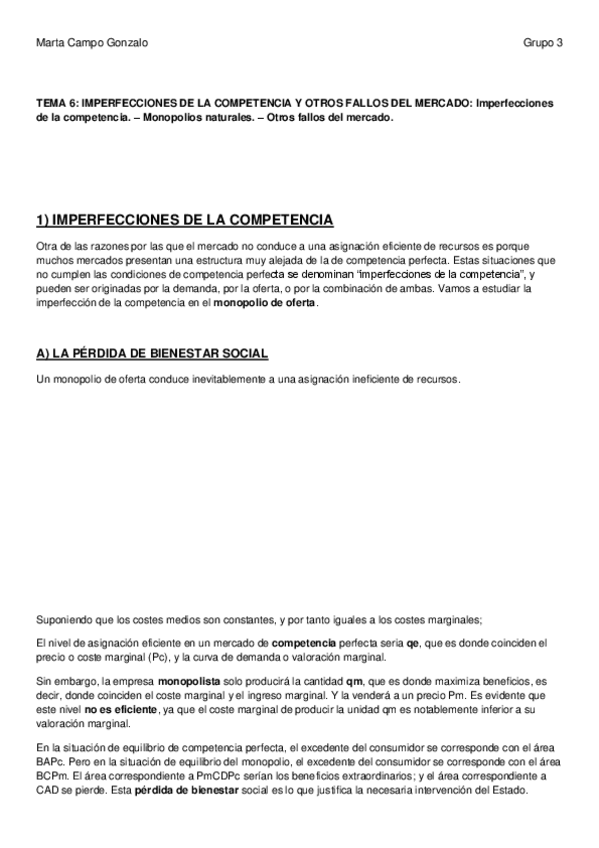 Marta Campo Gonzalo

Grupo 3

TEMA 6: IMPERFECCIONES DE LA COMPETENCIA Y OTROS FALLOS DEL MERCADO: Imperfecciones de la competencia. – Monopolios naturales. – Otros fallos del mercado.

1) IMPERFECCIONES DE LA COMPETENCIA

Otra de las razones por las que el mercado no conduce a una asignación eficiente de recursos es porque muchos mercados presentan una estructura muy alejada de la de competencia perfecta. Estas situaciones que no cumplen las condiciones de competencia perfecta se denominan "imperfecciones de la competencia", y pueden ser originadas por la demanda, por la oferta, o por la combinación de ambas. Vamos a estudiar la imperfección de la competencia en el monopolio de oferta.

A) LA PÉRDIDA DE BIENESTAR SOCIAL

Un monopolio de oferta conduce inevitablemente a una asignación ineficiente de recursos.

Suponiendo que los costes medios son constantes, y por tanto iguales a los costes marginales;

El nivel de asignación eficiente en un mercado de competencia perfecta sería qe, que es donde coinciden el precio o coste marginal (Pc), y la curva de demanda o valoración marginal.

Sin embargo, la empresa monopolista solo producirá la cantidad qm, que es donde maximiza beneficios, es decir, donde coinciden el coste marginal y el ingreso marginal. Y la venderá a un precio Pm. Es evidente que este nivel no es eficiente, ya que el coste marginal de producir la unidad qm es notablemente inferior a su valoración marginal.

En la situación de equilibrio de competencia perfecta, el excedente del consumidor se corresponde con el área BAPc. Pero en la situación de equilibrio del monopolio, el excedente del consumidor se corresponde con el área BCPm. El área correspondiente a PmCDPc serían los beneficios extraordinarios; y el área correspondiente a CAD se pierde. Esta pérdida de bienestar social es lo que justifica la necesaria intervención del Estado.